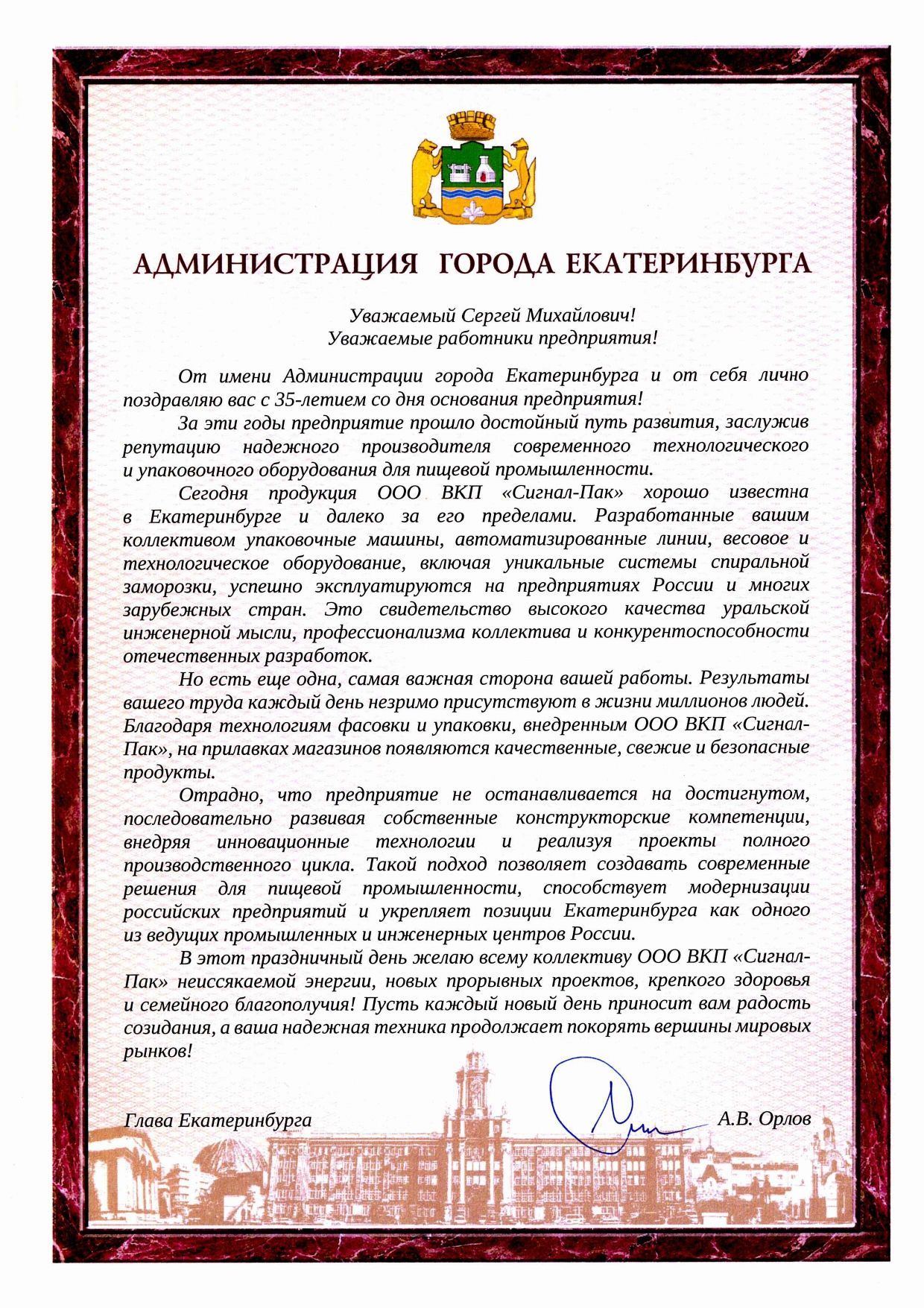 АДМИНИСТРАЦИЯ ГОРОДА ЕКАТЕРИНБУРГА

Уважаемый Сергей Михайлович!
Уважаемые работники предприятия!

От имени Администрации города Екатеринбурга и от себя лично поздравляю вас с 35-летием со дня основания предприятия!

За эти годы предприятие прошло достойный путь развития, заслужив репутацию надежного производителя современного технологического и упаковочного оборудования для пищевой промышленности.

Сегодня продукция ООО ВКП «Сигнал-Пак» хорошо известна в Екатеринбурге и далеко за его пределами. Разработанные вашим коллективом упаковочные машины, автоматизированные линии, весовое и технологическое оборудование, включая уникальные системы спиральной заморозки, успешно эксплуатируются на предприятиях России и многих зарубежных стран. Это свидетельство высокого качества уральской инженерной мысли, профессионализма коллектива и конкурентоспособности отечественных разработок.

Но есть еще одна, самая важная сторона вашей работы. Результаты вашего труда каждый день незримо присутствуют в жизни миллионов людей. Благодаря технологиям фасовки и упаковки, внедренным ООО ВКП «Сигнал-Пак», на прилавках магазинов появляются качественные, свежие и безопасные продукты.

Отрадно, что предприятие не останавливается на достигнутом, последовательно развивая собственные конструкторские компетенции, внедряя инновационные технологии и реализуя проекты полного производственного цикла. Такой подход позволяет создавать современные решения для пищевой промышленности, способствует модернизации российских предприятий и укрепляет позиции Екатеринбурга как одного из ведущих промышленных и инженерных центров России.

В этот праздничный день желаю всему коллективу ООО ВКП «Сигнал-Пак» неиссякаемой энергии, новых прорывных проектов, крепкого здоровья и семейного благополучия! Пусть каждый новый день приносит вам радость созидания, а ваша надежная техника продолжает покорять вершины мировых рынков!

Глава Екатеринбурга А.В. Орлов